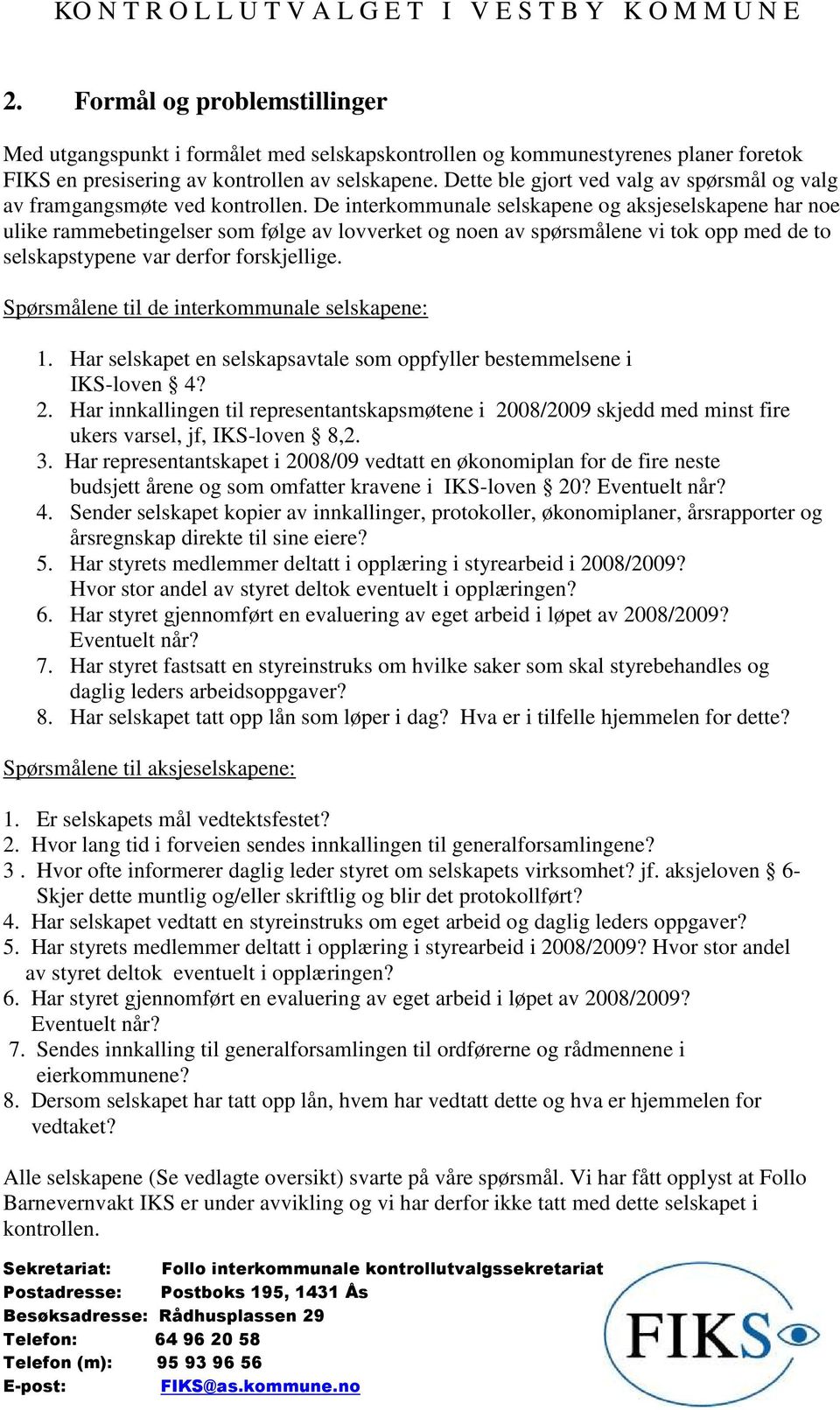 KONTROLLUTVALGET I VESTBY KOMMUNE

2. Formål og problemstillinger

Med utgangspunkt i formålet med selskapskontrollen og kommunestyrenes planer foretok FIKS en presisering av kontrollen av selskapene. Dette ble gjort ved valg av spørsmål og valg av framgangsmøte ved kontrollen. De interkommunale selskapene og aksjeselskapene har noe ulike rammebetingelser som følge av lovverket og noen av spørsmålene vi tok opp med de to selskapstypene var derfor forskjellige.

Spørsmålene til de interkommunale selskapene:

1. Har selskapet en selskapsavtale som oppfyller bestemmelsene i IKS-loven § 4?
2. Har innkallingen til representantskapsmøtene i 2008/2009 skjedd med minst fire ukers varsel, jf, IKS-loven § 8,2.
3. Har representantskapet i 2008/09 vedtatt en økonomiplan for de fire neste budsjett årene og som omfatter kravene i IKS-loven § 20? Eventuelt når?
4. Sender selskapet kopier av innkallinger, protokoller, økonomiplaner, årsrapporter og årsregnskap direkte til sine eiere?
5. Har styrets medlemmer deltatt i opplæring i styrearbeid i 2008/2009? Hvor stor andel av styret deltok eventuelt i opplæringen?
6. Har styret gjennomført en evaluering av eget arbeid i løpet av 2008/2009? Eventuelt når?
7. Har styret fastsatt en styreinstruks om hvilke saker som skal styrebehandles og daglig leders arbeidsoppgaver?
8. Har selskapet tatt opp lån som løper i dag? Hva er i tilfelle hjemmelen for dette?

Spørsmålene til aksjeselskapene:

1. Er selskapets mål vedtektsfestet?
2. Hvor lang tid i forveien sendes innkallingen til generalforsamlingene?
3 . Hvor ofte informerer daglig leder styret om selskapets virksomhet? jf. aksjeloven § 6- Skjer dette muntlig og/eller skriftlig og blir det protokollført?
4. Har selskapet vedtatt en styreinstruks om eget arbeid og daglig leders oppgaver?
5. Har styrets medlemmer deltatt i opplæring i styrearbeid i 2008/2009? Hvor stor andel av styret deltok eventuelt i opplæringen?
6. Har styret gjennomført en evaluering av eget arbeid i løpet av 2008/2009? Eventuelt når?
7. Sendes innkalling til generalforsamlingen til ordførerne og rådmennene i eierkommunene?
8. Dersom selskapet har tatt opp lån, hvem har vedtatt dette og hva er hjemmelen for vedtaket?

Alle selskapene (Se vedlagte oversikt) svarte på våre spørsmål. Vi har fått opplyst at Follo Barnevernvakt IKS er under avvikling og vi har derfor ikke tatt med dette selskapet i kontrollen.

Sekretariat: Follo interkommunale kontrollutvalgssekretariat
Postadresse: Postboks 195, 1431 Ås
Besøksadresse: Rådhusplassen 29
Telefon: 64 96 20 58
Telefon (m): 95 93 96 56
E-post: FIKS@as.kommune.no

FIKS